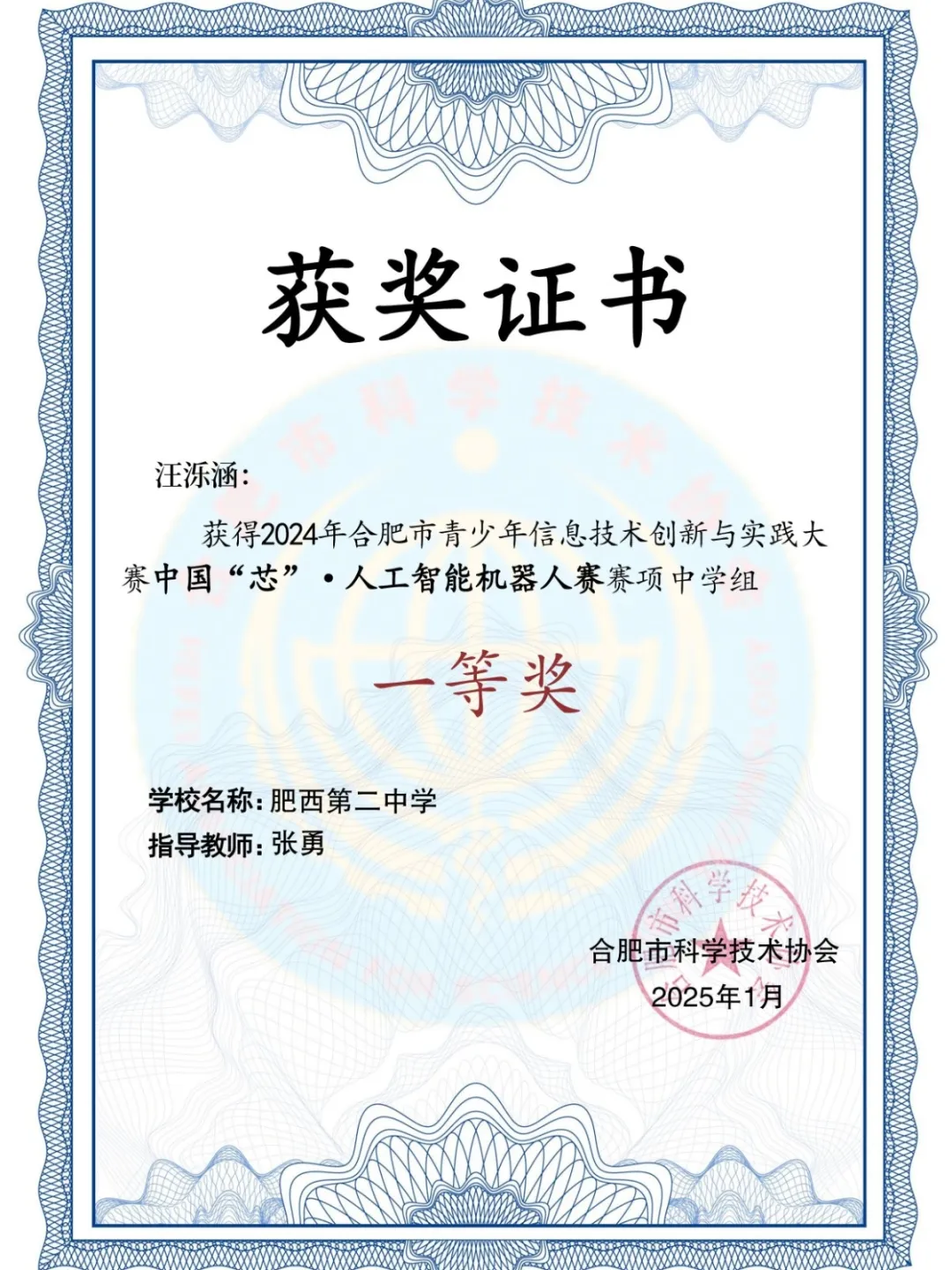 获奖证书

汪泺涵：

获得2024年合肥市青少年信息技术创新与实践大赛中国“芯”·人工智能机器人赛赛项中学组

一等奖

学校名称：肥西第二中学

指导教师：张勇

合肥市科学技术协会

2025年1月

合肥市科学技术协会